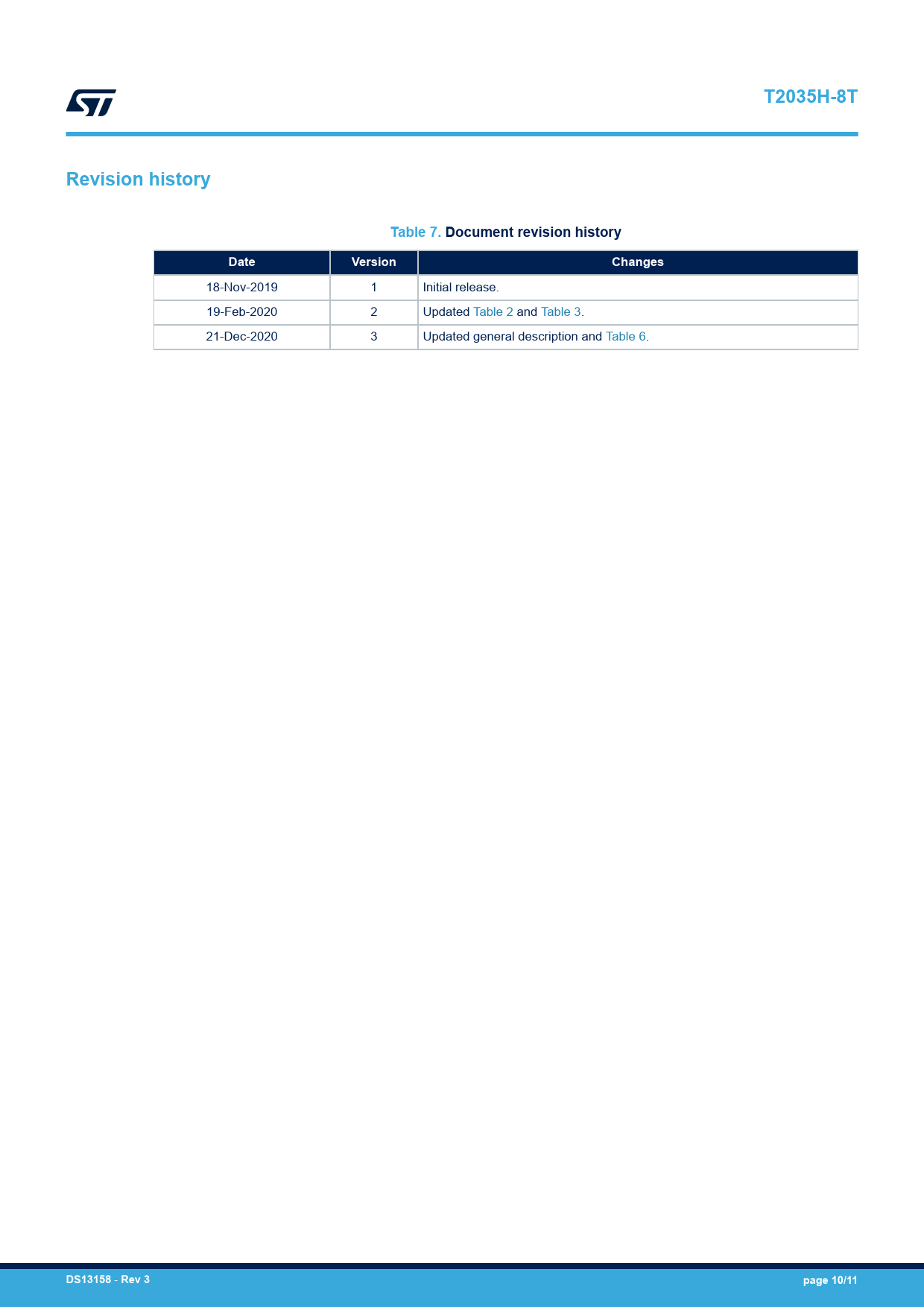 T2035H-8T

Revision history

Table 7. Document revision history

| Date | Version | Changes |
|---|---|---|
| 18-Nov-2019 | 1 | Initial release. |
| 19-Feb-2020 | 2 | Updated Table 2 and Table 3. |
| 21-Dec-2020 | 3 | Updated general description and Table 6. |

DS13158 - Rev 3

page 10/11